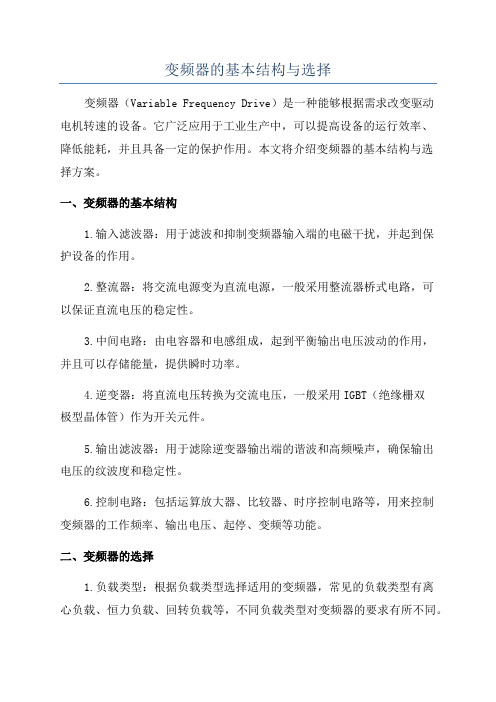 变频器的基本结构与选择

变频器（Variable Frequency Drive）是一种能够根据需求改变驱动电机转速的设备。它广泛应用于工业生产中，可以提高设备的运行效率、降低能耗，并且具备一定的保护作用。本文将介绍变频器的基本结构与选择方案。

一、变频器的基本结构

1.输入滤波器：用于滤波和抑制变频器输入端的电磁干扰，并起到保护设备的作用。

2.整流器：将交流电源变为直流电源，一般采用整流器桥式电路，可以保证直流电压的稳定性。

3.中间电路：由电容器和电感组成，起到平衡输出电压波动的作用，并且可以存储能量，提供瞬时功率。

4.逆变器：将直流电压转换为交流电压，一般采用IGBT（绝缘栅双极型晶体管）作为开关元件。

5.输出滤波器：用于滤除逆变器输出端的谐波和高频噪声，确保输出电压的纹波度和稳定性。

6.控制电路：包括运算放大器、比较器、时序控制电路等，用来控制变频器的工作频率、输出电压、起停、变频等功能。

二、变频器的选择

1.负载类型：根据负载类型选择适用的变频器，常见的负载类型有离心负载、恒力负载、回转负载等，不同负载类型对变频器的要求有所不同。